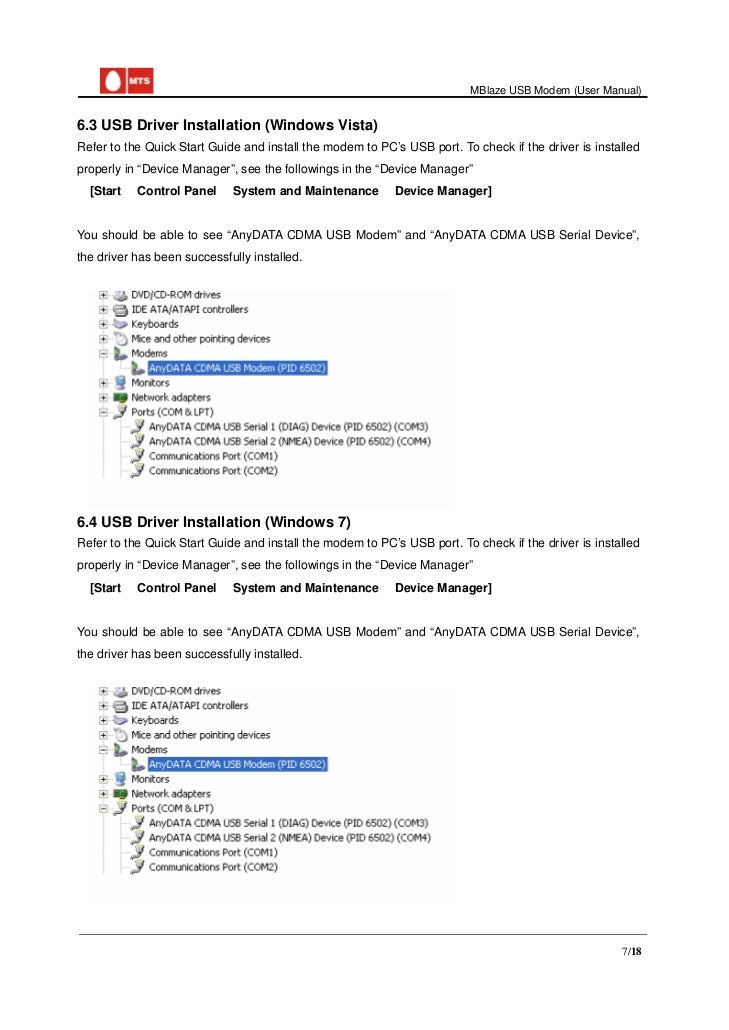 MTS

MBlaze USB Modem (User Manual)

6.3 USB Driver Installation (Windows Vista)

Refer to the Quick Start Guide and install the modem to PC's USB port. To check if the driver is installed properly in "Device Manager", see the followings in the "Device Manager"

[Start Control Panel System and Maintenance Device Manager]

You should be able to see "AnyDATA CDMA USB Modem" and "AnyDATA CDMA USB Serial Device", the driver has been successfully installed.

DVD/CD-ROM drives
IDE ATA/ATAPI controllers
Keyboards
Mice and other pointing devices
Modems
AnyDATA CDMA USB Modem (PID 6502)
Monitors
Network adapters
Ports (COM & LPT)
AnyDATA CDMA USB Serial 1 (DIAG) Device (PID 6502) (COM3)
AnyDATA CDMA USB Serial 2 (NMEA) Device (PID 6502) (COM4)
Communications Port (COM1)
Communications Port (COM2)

6.4 USB Driver Installation (Windows 7)

Refer to the Quick Start Guide and install the modem to PC's USB port. To check if the driver is installed properly in "Device Manager", see the followings in the "Device Manager"

[Start Control Panel System and Maintenance Device Manager]

You should be able to see "AnyDATA CDMA USB Modem" and "AnyDATA CDMA USB Serial Device", the driver has been successfully installed.

DVD/CD-ROM drives
IDE ATA/ATAPI controllers
Keyboards
Mice and other pointing devices
Modems
AnyDATA CDMA USB Modem (PID 6502)
Monitors
Network adapters
Ports (COM & LPT)
AnyDATA CDMA USB Serial 1 (DIAG) Device (PID 6502) (COM3)
AnyDATA CDMA USB Serial 2 (NMEA) Device (PID 6502) (COM4)
Communications Port (COM1)
Communications Port (COM2)

7/18